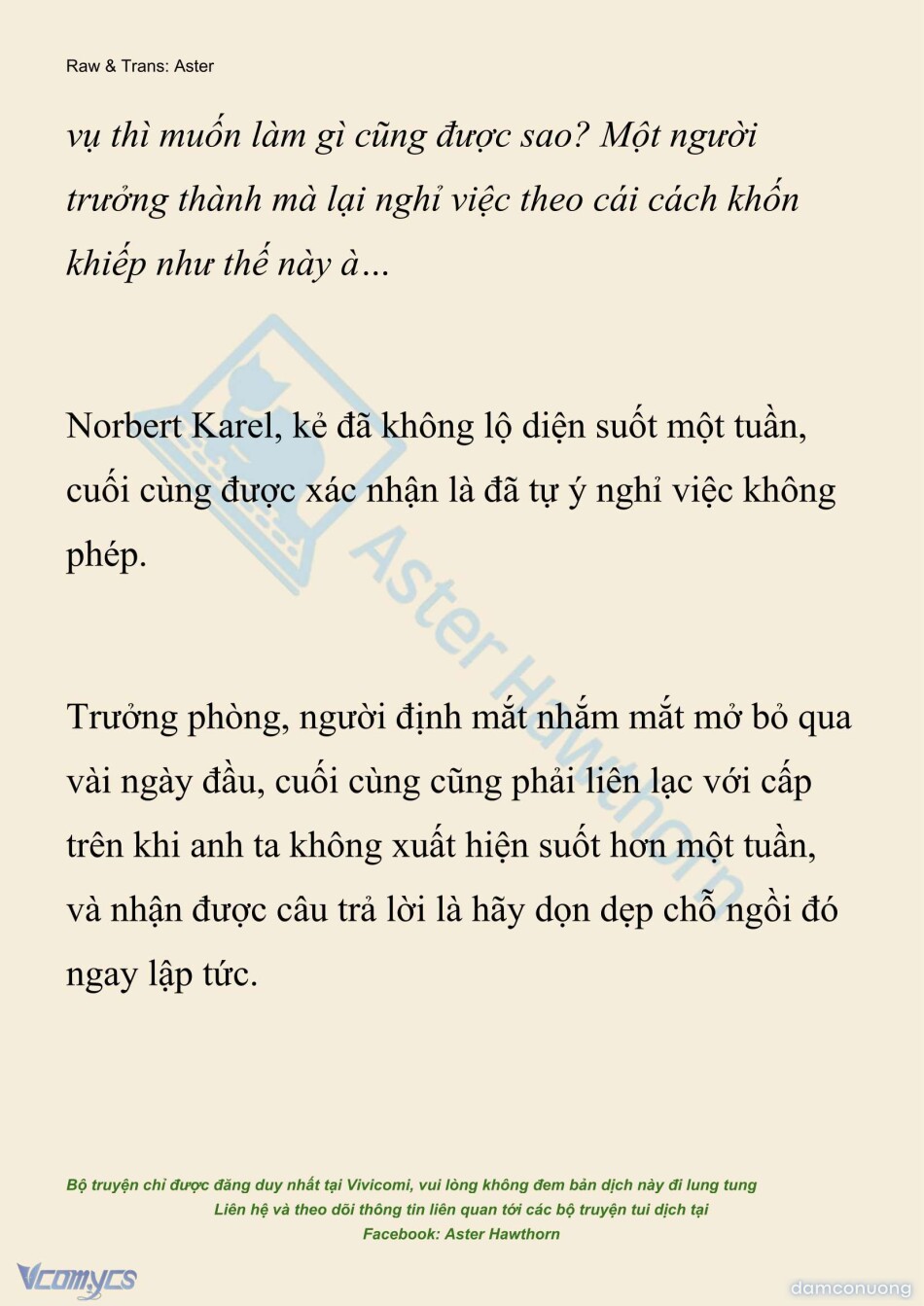 Raw & Trans: Aster

vụ thì muốn làm gì cũng được sao? Một người trưởng thành mà lại nghỉ việc theo cái cách khốn khiếp như thế này à…

Norbert Karel, kẻ đã không lộ diện suốt một tuần, cuối cùng được xác nhận là đã tự ý nghỉ việc không phép.

Trưởng phòng, người định mắt nhắm mắt mở bỏ qua vài ngày đầu, cuối cùng cũng phải liên lạc với cấp trên khi anh ta không xuất hiện suốt hơn một tuần, và nhận được câu trả lời là hãy dọn dẹp chỗ ngồi đó ngay lập tức.

Bộ truyện chỉ được đăng duy nhất tại Vivicomi, vui lòng không đem bản dịch này đi lung tung
Liên hệ và theo dõi thông tin liên quan tới các bộ truyện tui dịch tại
Facebook: Aster Hawthorn

Vcomycs

damconuong

Aster Hawthorn